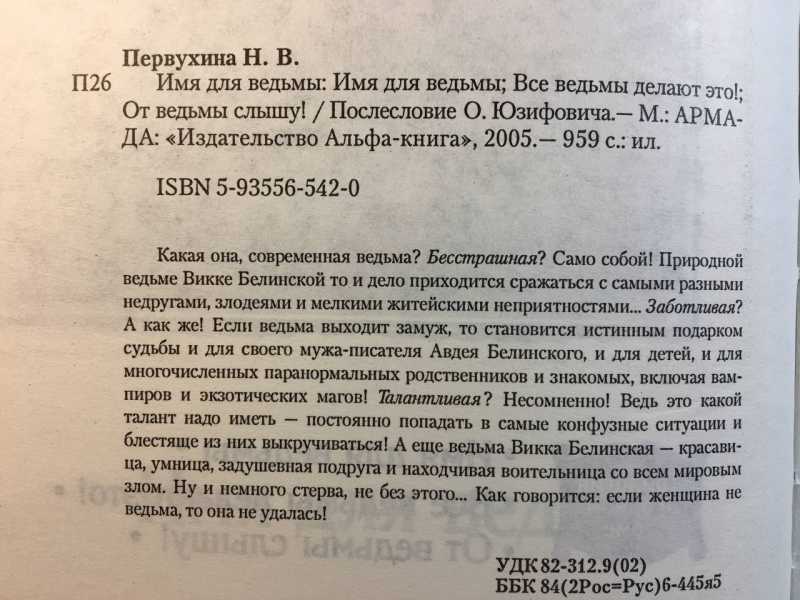 Первухина Н. В.

П26 Имя для ведьмы: Имя для ведьмы; Все ведьмы делают это!; От ведьмы слышу! / Послесловие О. Юзифовича.— М.: АРМАДА: «Издательство Альфа-книга», 2005.— 959 с.: ил.

ISBN 5-93556-542-0

Какая она, современная ведьма? Бесстрашная? Само собой! Природной ведьме Викке Белинской то и дело приходится сражаться с самыми разными недругами, злодеями и мелкими житейскими неприятностями... Заботливая? А как же! Если ведьма выходит замуж, то становится истинным подарком судьбы и для своего мужа-писателя Авдея Белинского, и для детей, и для многочисленных паранормальных родственников и знакомых, включая вампиров и экзотических магов! Талантливая? Несомненно! Ведь это какой талант надо иметь — постоянно попадать в самые конфузные ситуации и блестяще из них выкручиваться! А еще ведьма Викка Белинская — красавица, умница, задушевная подруга и находчивая воительница со всем мировым злом. Ну и немного стерва, не без этого... Как говорится: если женщина не ведьма, то она не удалась!

УДК 82-312.9(02)
ББК 84(2Рос=Рус)6-445я5